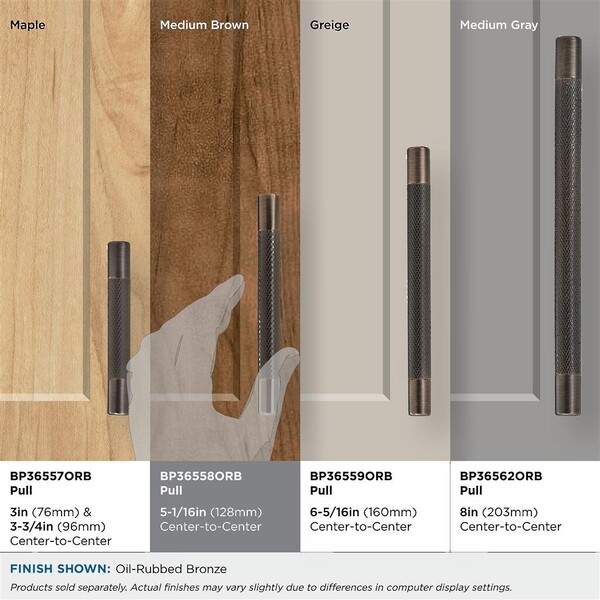 Maple

Medium Brown

Greige

Medium Gray

BP36557ORB
Pull

3in (76mm) & 3-3/4in (96mm) Center-to-Center

BP36558ORB
Pull

5-1/16in (128mm) Center-to-Center

BP36559ORB
Pull

6-5/16in (160mm) Center-to-Center

BP36562ORB
Pull

8in (203mm) Center-to-Center

FINISH SHOWN: Oil-Rubbed Bronze

Products sold separately. Actual finishes may vary slightly due to differences in computer display settings.